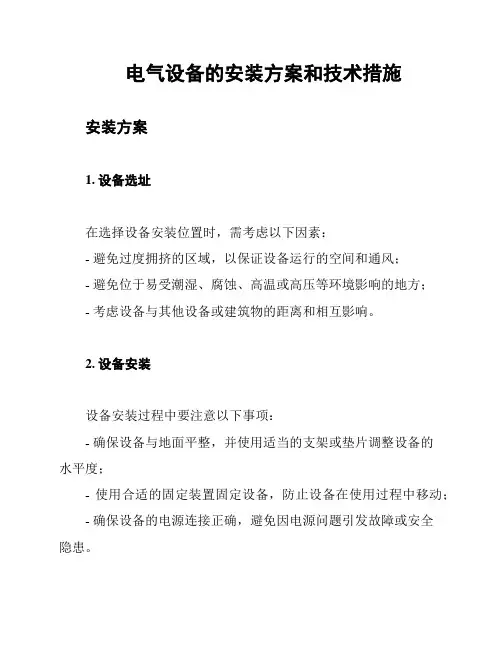 电气设备的安装方案和技术措施

安装方案

1. 设备选址

在选择设备安装位置时，需考虑以下因素：
- 避免过度拥挤的区域，以保证设备运行的空间和通风；
- 避免位于易受潮湿、腐蚀、高温或高压等环境影响的地方；
- 考虑设备与其他设备或建筑物的距离和相互影响。

2. 设备安装

设备安装过程中要注意以下事项：
- 确保设备与地面平整，并使用适当的支架或垫片调整设备的水平度；
- 使用合适的固定装置固定设备，防止设备在使用过程中移动；
- 确保设备的电源连接正确，避免因电源问题引发故障或安全隐患。